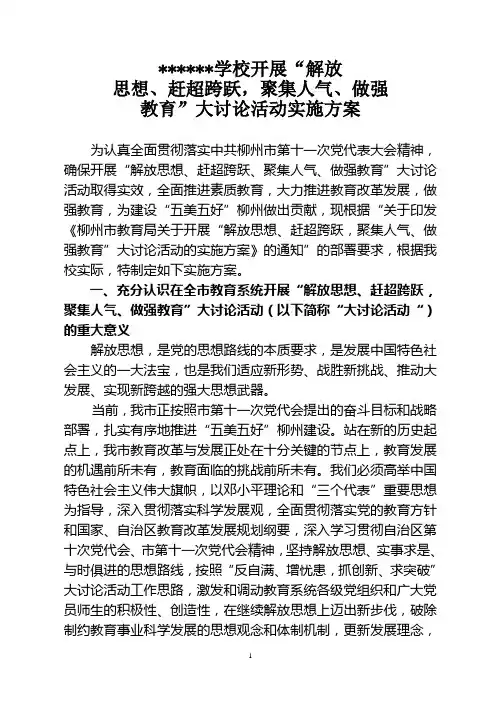 ******学校开展“解放思想、赶超跨跃，聚集人气、做强教育”大讨论活动实施方案

为认真全面贯彻落实中共柳州市第十一次党代表大会精神，确保开展“解放思想、赶超跨跃、聚集人气、做强教育”大讨论活动取得实效，全面推进素质教育，大力推进教育改革发展，做强教育，为建设“五美五好”柳州做出贡献，现根据“关于印发《柳州市教育局关于开展“解放思想、赶超跨跃，聚集人气、做强教育”大讨论活动的实施方案》的通知”的部署要求，根据我校实际，特制定如下实施方案。

一、充分认识在全市教育系统开展“解放思想、赶超跨跃，聚集人气、做强教育”大讨论活动（以下简称“大讨论活动“）的重大意义

解放思想，是党的思想路线的本质要求，是发展中国特色社会主义的一大法宝，也是我们适应新形势、战胜新挑战、推动大发展、实现新跨越的强大思想武器。

当前，我市正按照市第十一次党代会提出的奋斗目标和战略部署，扎实有序地推进“五美五好”柳州建设。站在新的历史起点上，我市教育改革与发展正处在十分关键的节点上，教育发展的机遇前所未有，教育面临的挑战前所未有。我们必须高举中国特色社会主义伟大旗帜，以邓小平理论和“三个代表”重要思想为指导，深入贯彻落实科学发展观，全面贯彻落实党的教育方针和国家、自治区教育改革发展规划纲要，深入学习贯彻自治区第十次党代会、市第十一次党代会精神，坚持解放思想、实事求是、与时俱进的思想路线，按照“反自满、增忧患，抓创新、求突破”大讨论活动工作思路，激发和调动教育系统各级党组织和广大党员师生的积极性、创造性，在继续解放思想上迈出新步伐，破除制约教育事业科学发展的思想观念和体制机制，更新发展理念，

1